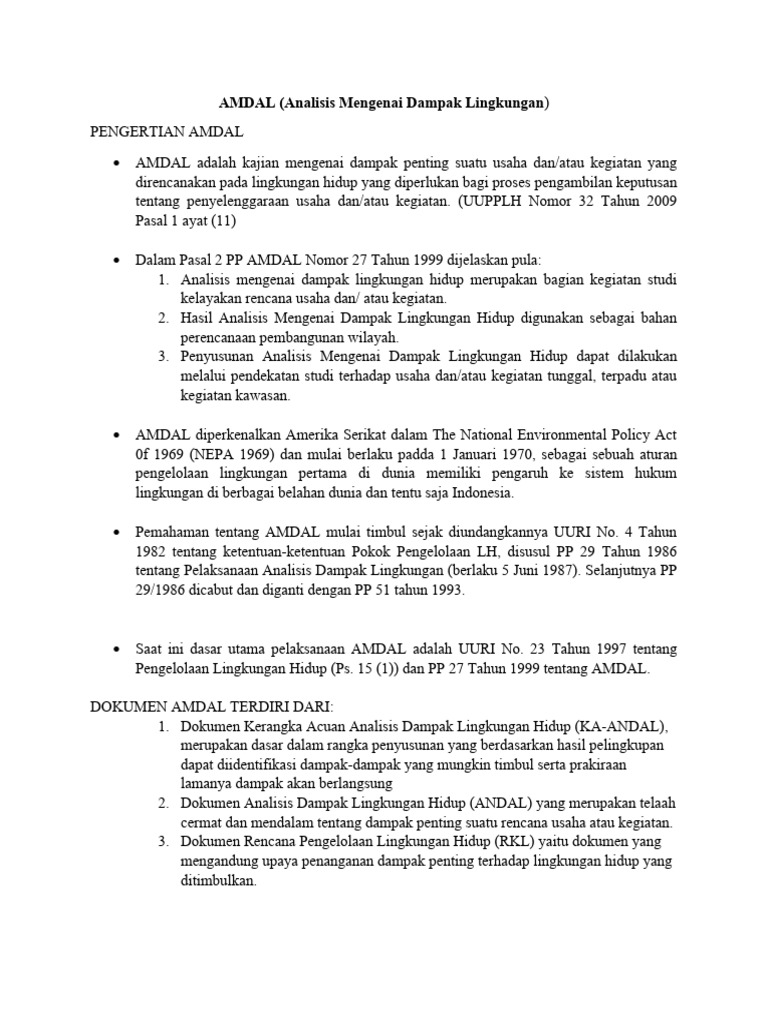 AMDAL (Analisis Mengenai Dampak Lingkungan)

PENGERTIAN AMDAL

• AMDAL adalah kajian mengenai dampak penting suatu usaha dan/atau kegiatan yang direncanakan pada lingkungan hidup yang diperlukan bagi proses pengambilan keputusan tentang penyelenggaraan usaha dan/atau kegiatan. (UUPPLH Nomor 32 Tahun 2009 Pasal 1 ayat (11)

• Dalam Pasal 2 PP AMDAL Nomor 27 Tahun 1999 dijelaskan pula:
1. Analisis mengenai dampak lingkungan hidup merupakan bagian kegiatan studi kelayakan rencana usaha dan/ atau kegiatan.
2. Hasil Analisis Mengenai Dampak Lingkungan Hidup digunakan sebagai bahan perencanaan pembangunan wilayah.
3. Penyusunan Analisis Mengenai Dampak Lingkungan Hidup dapat dilakukan melalui pendekatan studi terhadap usaha dan/atau kegiatan tunggal, terpadu atau kegiatan kawasan.

• AMDAL diperkenalkan Amerika Serikat dalam The National Environmental Policy Act 0f 1969 (NEPA 1969) dan mulai berlaku padda 1 Januari 1970, sebagai sebuah aturan pengelolaan lingkungan pertama di dunia memiliki pengaruh ke sistem hukum lingkungan di berbagai belahan dunia dan tentu saja Indonesia.

• Pemahaman tentang AMDAL mulai timbul sejak diundangkannya UURI No. 4 Tahun 1982 tentang ketentuan-ketentuan Pokok Pengelolaan LH, disusul PP 29 Tahun 1986 tentang Pelaksanaan Analisis Dampak Lingkungan (berlaku 5 Juni 1987). Selanjutnya PP 29/1986 dicabut dan diganti dengan PP 51 tahun 1993.

• Saat ini dasar utama pelaksanaan AMDAL adalah UURI No. 23 Tahun 1997 tentang Pengelolaan Lingkungan Hidup (Ps. 15 (1)) dan PP 27 Tahun 1999 tentang AMDAL.

DOKUMEN AMDAL TERDIRI DARI:
1. Dokumen Kerangka Acuan Analisis Dampak Lingkungan Hidup (KA-ANDAL), merupakan dasar dalam rangka penyusunan yang berdasarkan hasil pelingkupan dapat diidentifikasi dampak-dampak yang mungkin timbul serta prakiraan lamanya dampak akan berlangsung
2. Dokumen Analisis Dampak Lingkungan Hidup (ANDAL) yang merupakan telaah cermat dan mendalam tentang dampak penting suatu rencana usaha atau kegiatan.
3. Dokumen Rencana Pengelolaan Lingkungan Hidup (RKL) yaitu dokumen yang mengandung upaya penanganan dampak penting terhadap lingkungan hidup yang ditimbulkan.